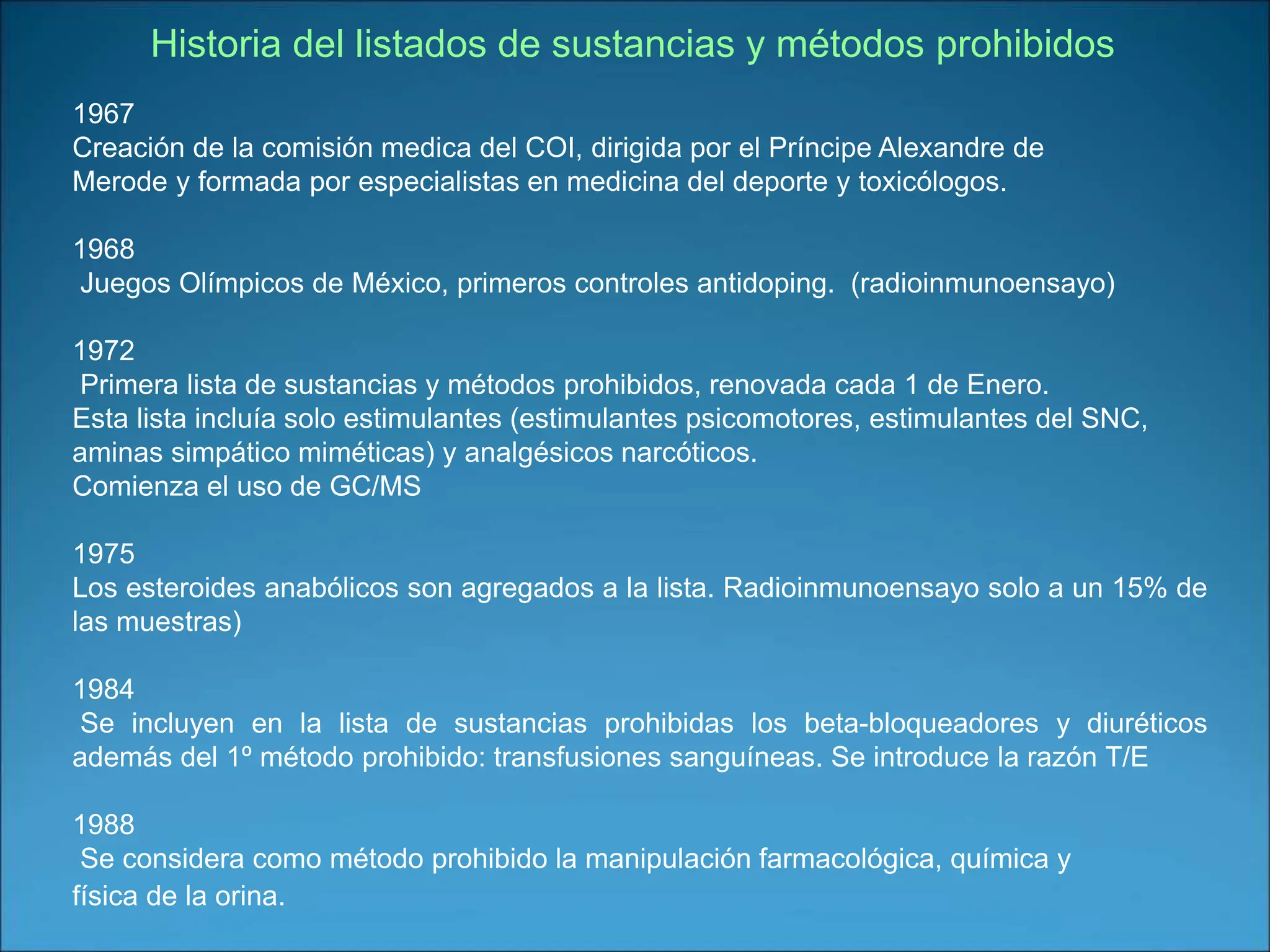 Historia del listados de sustancias y métodos prohibidos

1967
Creación de la comisión medica del COI, dirigida por el Príncipe Alexandre de Merode y formada por especialistas en medicina del deporte y toxicólogos.

1968
Juegos Olímpicos de México, primeros controles antidoping. (radioinmunoensayo)

1972
Primera lista de sustancias y métodos prohibidos, renovada cada 1 de Enero.
Esta lista incluía solo estimulantes (estimulantes psicomotores, estimulantes del SNC, aminas simpático miméticas) y analgésicos narcóticos.
Comienza el uso de GC/MS

1975
Los esteroides anabólicos son agregados a la lista. Radioinmunoensayo solo a un 15% de las muestras)

1984
Se incluyen en la lista de sustancias prohibidas los beta-bloqueadores y diuréticos además del 1º método prohibido: transfusiones sanguíneas. Se introduce la razón T/E

1988
Se considera como método prohibido la manipulación farmacológica, química y física de la orina.